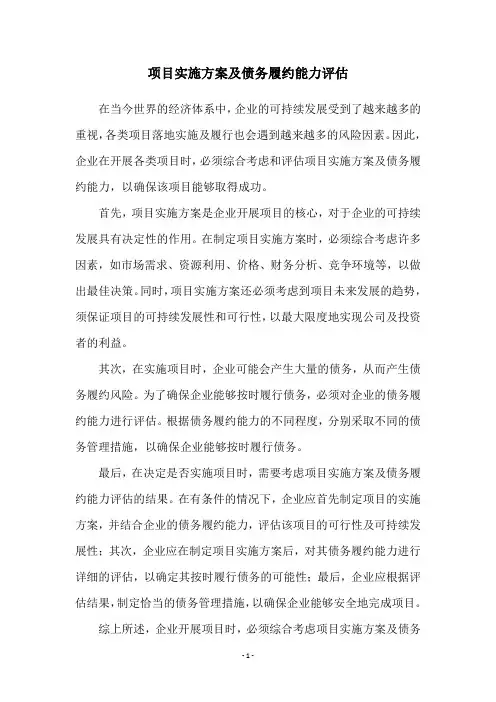 项目实施方案及债务履约能力评估

在当今世界的经济体系中，企业的可持续发展受到了越来越多的重视，各类项目落地实施及履行也会遇到越来越多的风险因素。因此，企业在开展各类项目时，必须综合考虑和评估项目实施方案及债务履约能力，以确保该项目能够取得成功。

首先，项目实施方案是企业开展项目的核心，对于企业的可持续发展具有决定性的作用。在制定项目实施方案时，必须综合考虑许多因素，如市场需求、资源利用、价格、财务分析、竞争环境等，以做出最佳决策。同时，项目实施方案还必须考虑到项目未来发展的趋势，须保证项目的可持续发展性和可行性，以最大限度地实现公司及投资者的利益。

其次，在实施项目时，企业可能会产生大量的债务，从而产生债务履约风险。为了确保企业能够按时履行债务，必须对企业的债务履约能力进行评估。根据债务履约能力的不同程度，分别采取不同的债务管理措施，以确保企业能够按时履行债务。

最后，在决定是否实施项目时，需要考虑项目实施方案及债务履约能力评估的结果。在有条件的情况下，企业应首先制定项目的实施方案，并结合企业的债务履约能力，评估该项目的可行性及可持续发展性；其次，企业应在制定项目实施方案后，对其债务履约能力进行详细的评估，以确定其按时履行债务的可能性；最后，企业应根据评估结果，制定恰当的债务管理措施，以确保企业能够安全地完成项目。

综上所述，企业开展项目时，必须综合考虑项目实施方案及债务

- 1 -